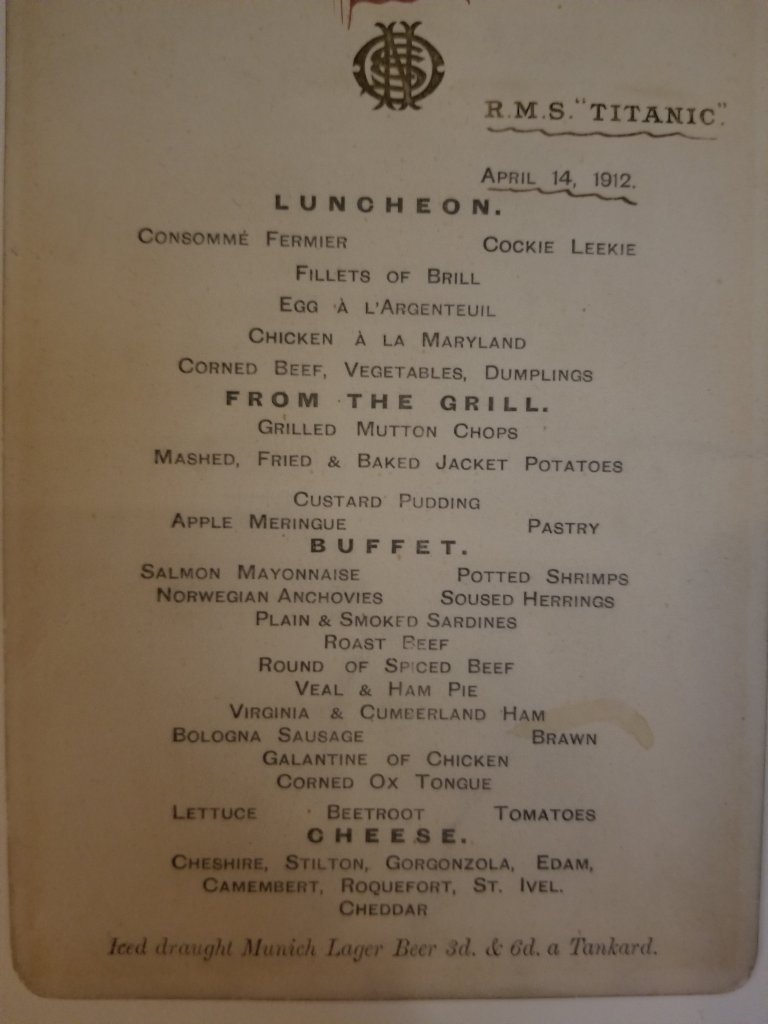 R.M.S. "TITANIC".

APRIL 14, 1912.

LUNCHEON.

CONSOMMÉ FERMIER COCKIE LEEKIE

FILLETS OF BRILL

EGG À L'ARGENTEUIL

CHICKEN À LA MARYLAND

CORNED BEEF, VEGETABLES, DUMPLINGS

FROM THE GRILL.

GRILLED MUTTON CHOPS

MASHED, FRIED & BAKED JACKET POTATOES

CUSTARD PUDDING

APPLE MERINGUE PASTRY

BUFFET.

SALMON MAYONNAISE POTTED SHRIMPS

NORWEGIAN ANCHOVIES SOUSED HERRINGS

PLAIN & SMOKED SARDINES

ROAST BEEF

ROUND OF SPICED BEEF

VEAL & HAM PIE

VIRGINIA & CUMBERLAND HAM

BOLOGNA SAUSAGE BRAWN

GALANTINE OF CHICKEN

CORNED OX TONGUE

LETTUCE BEETROOT TOMATOES

CHEESE.

CHESHIRE, STILTON, GORGONZOLA, EDAM, CAMEMBERT, ROQUEFORT, ST. IVEL. CHEDDAR

Iced draught Munich Lager Beer 3d. & 6d. a Tankard.